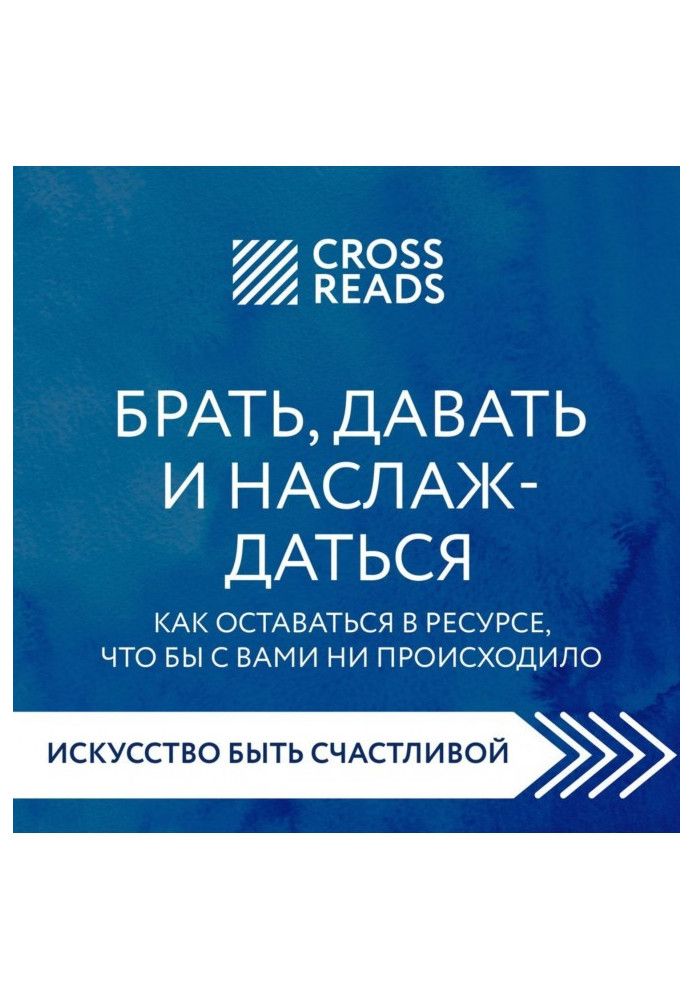 CROSS READS

БРАТЬ, ДАВАТЬ И НАСЛАЖДАТЬСЯ

КАК ОСТАВАТЬСЯ В РЕСУРСЕ, ЧТО БЫ С ВАМИ НИ ПРОИСХОДИЛО

ИСКУССТВО БЫТЬ СЧАСТЛИВОЙ